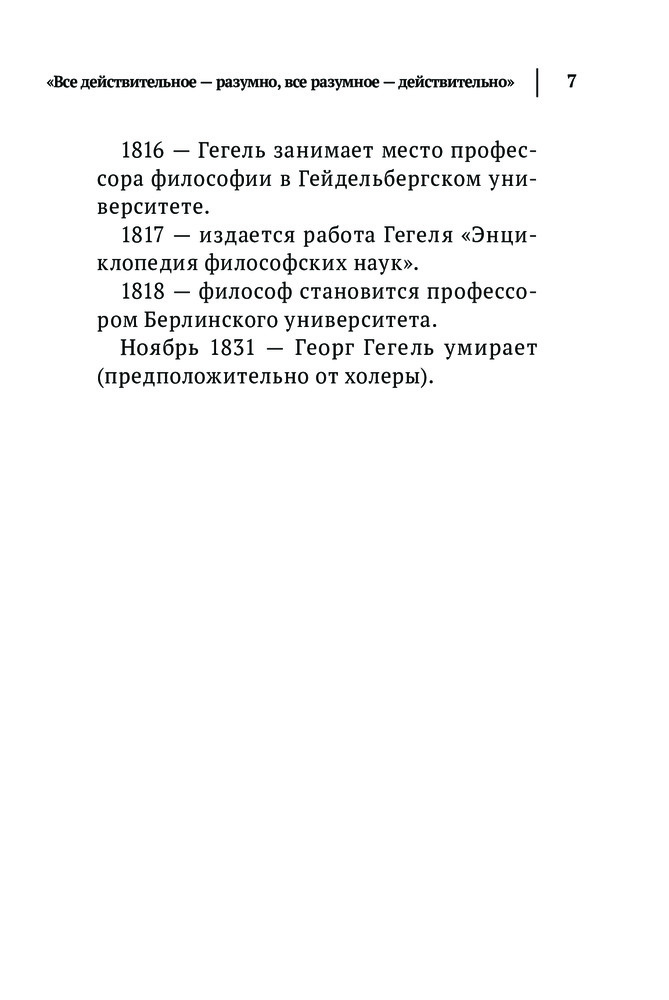 «Все действительное — разумно, все разумное — действительно» 7

1816 — Гегель занимает место профессора философии в Гейдельбергском университете.

1817 — издается работа Гегеля «Энциклопедия философских наук».

1818 — философ становится профессором Берлинского университета.

Ноябрь 1831 — Георг Гегель умирает (предположительно от холеры).